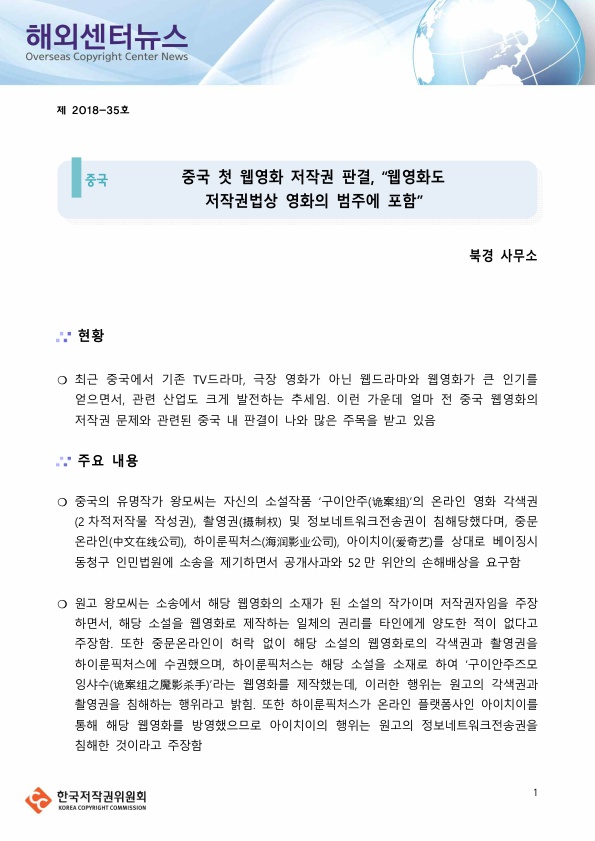 해외센터뉴스
Overseas Copyright Center News

제 2018-35호

중국

중국 첫 웹영화 저작권 판결, "웹영화도 저작권법상 영화의 범주에 포함"

북경 사무소

현황

❍ 최근 중국에서 기존 TV드라마, 극장 영화가 아닌 웹드라마와 웹영화가 큰 인기를 얻으면서, 관련 산업도 크게 발전하는 추세임. 이런 가운데 얼마 전 중국 웹영화의 저작권 문제와 관련된 중국 내 판결이 나와 많은 주목을 받고 있음

주요 내용

❍ 중국의 유명작가 왕모씨는 자신의 소설작품 '구이안주(诡案组)'의 온라인 영화 각색권(2 차적저작물 작성권), 촬영권(摄制权) 및 정보네트워크전송권이 침해당했다며, 중문온라인(中文在线公司), 하이룬픽처스(海润影业公司), 아이치이(爱奇艺)를 상대로 베이징시 동청구 인민법원에 소송을 제기하면서 공개사과와 52 만 위안의 손해배상을 요구함

❍ 원고 왕모씨는 소송에서 해당 웹영화의 소재가 된 소설의 작가이며 저작권자임을 주장하면서, 해당 소설을 웹영화로 제작하는 일체의 권리를 타인에게 양도한 적이 없다고 주장함. 또한 중문온라인이 허락 없이 해당 소설의 웹영화로의 각색권과 촬영권을 하이룬픽처스에 수권했으며, 하이룬픽처스는 해당 소설을 소재로 하여 '구이안주즈모잉샤수(诡案组之魔影杀手)'라는 웹영화를 제작했는데, 이러한 행위는 원고의 각색권과 촬영권을 침해하는 행위라고 밝힘. 또한 하이룬픽처스가 온라인 플랫폼사인 아이치이를 통해 해당 웹영화를 방영했으므로 아이치이의 행위는 원고의 정보네트워크전송권을 침해한 것이라고 주장함

한국저작권위원회
KOREA COPYRIGHT COMMISSION

1